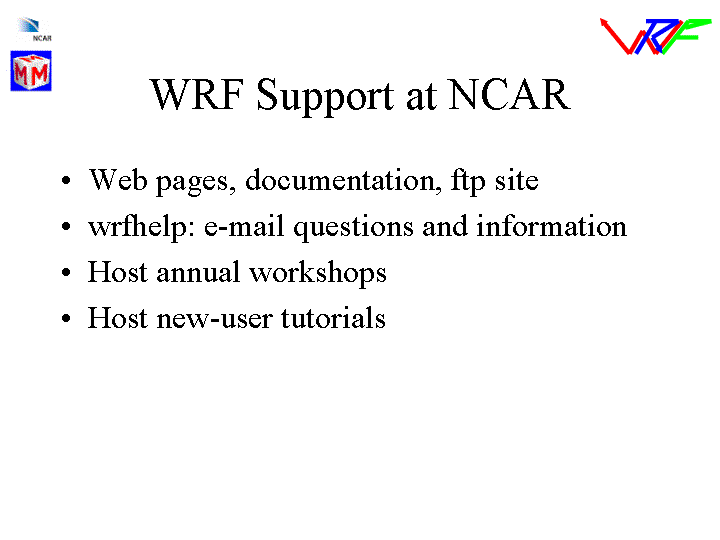 NCAR

MM

WRF

WRF Support at NCAR

• Web pages, documentation, ftp site
• wrfhelp: e-mail questions and information
• Host annual workshops
• Host new-user tutorials